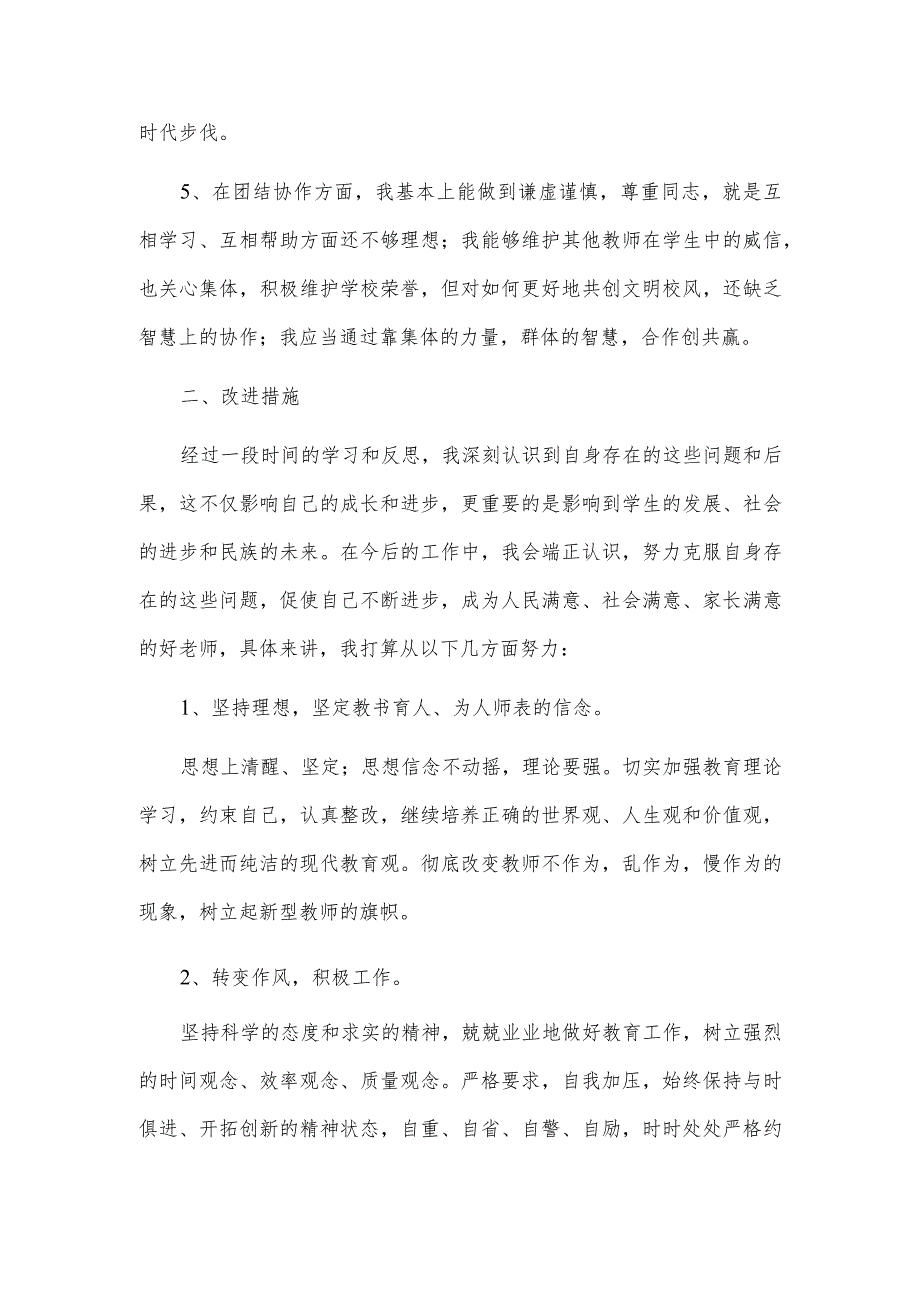 时代步伐。

5、在团结协作方面，我基本上能做到谦虚谨慎，尊重同志，就是互相学习、互相帮助方面还不够理想；我能够维护其他教师在学生中的威信，也关心集体，积极维护学校荣誉，但对如何更好地共创文明校风，还缺乏智慧上的协作；我应当通过靠集体的力量，群体的智慧，合作创共赢。

二、改进措施

经过一段时间的学习和反思，我深刻认识到自身存在的这些问题和后果，这不仅影响自己的成长和进步，更重要的是影响到学生的发展、社会的进步和民族的未来。在今后的工作中，我会端正认识，努力克服自身存在的这些问题，促使自己不断进步，成为人民满意、社会满意、家长满意的好老师，具体来讲，我打算从以下几方面努力：

1、坚持理想，坚定教书育人、为人师表的信念。

思想上清醒、坚定；思想信念不动摇，理论要强。切实加强教育理论学习，约束自己，认真整改，继续培养正确的世界观、人生观和价值观，树立先进而纯洁的现代教育观。彻底改变教师不作为，乱作为，慢作为的现象，树立起新型教师的旗帜。

2、转变作风，积极工作。

坚持科学的态度和求实的精神，兢兢业业地做好教育工作，树立强烈的时间观念、效率观念、质量观念。严格要求，自我加压，始终保持与时俱进、开拓创新的精神状态，自重、自省、自警、自励，时时处处严格约